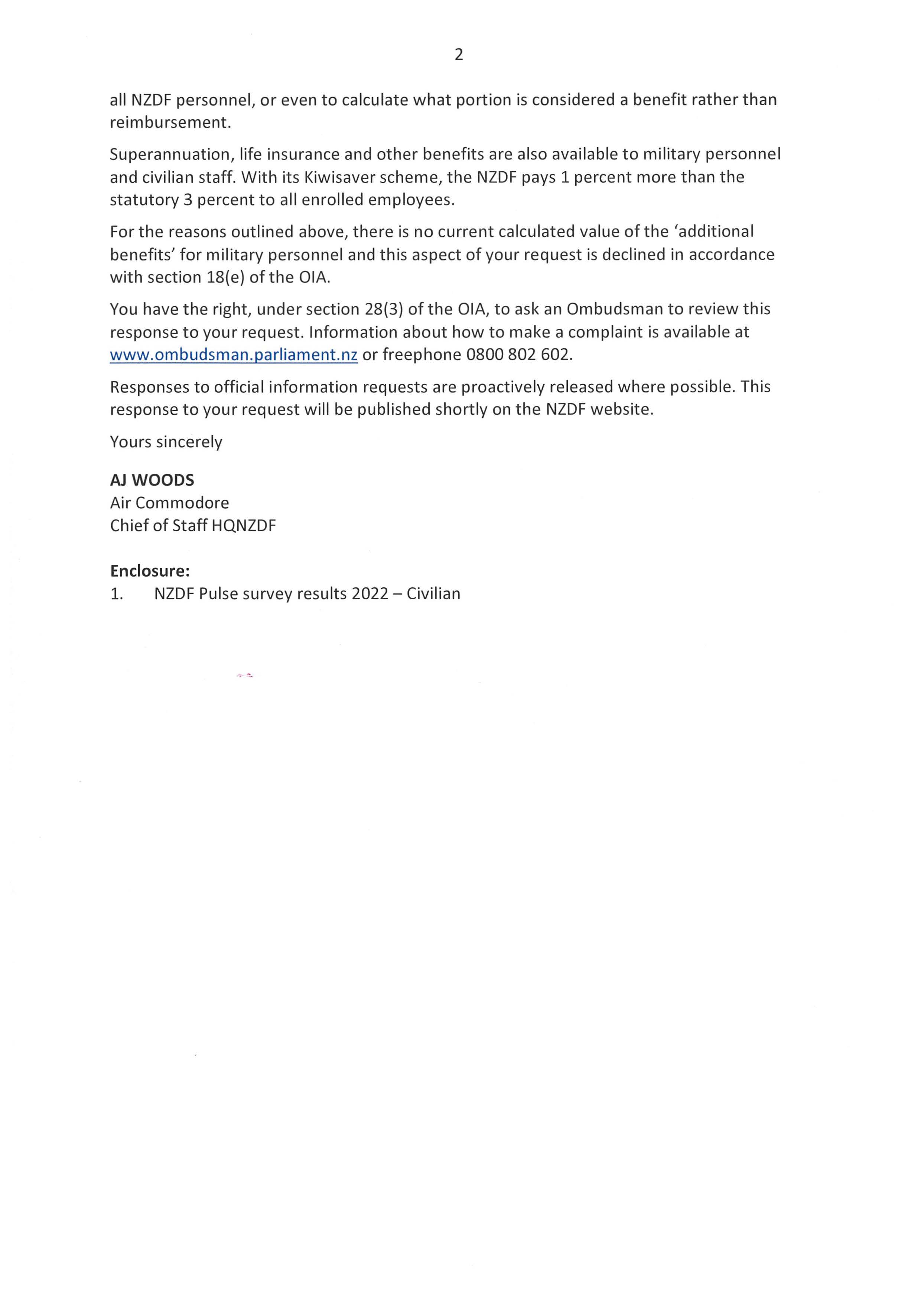 2

all NZDF personnel, or even to calculate what portion is considered a benefit rather than reimbursement.

Superannuation, life insurance and other benefits are also available to military personnel and civilian staff. With its Kiwisaver scheme, the NZDF pays 1 percent more than the statutory 3 percent to all enrolled employees.

For the reasons outlined above, there is no current calculated value of the 'additional benefits' for military personnel and this aspect of your request is declined in accordance with section 18(e) of the OIA.

You have the right, under section 28(3) of the OIA, to ask an Ombudsman to review this response to your request. Information about how to make a complaint is available at www.ombudsman.parliament.nz or freephone 0800 802 602.

Responses to official information requests are proactively released where possible. This response to your request will be published shortly on the NZDF website.

Yours sincerely

AJ WOODS
Air Commodore
Chief of Staff HQNZDF

Enclosure:
1. NZDF Pulse survey results 2022 – Civilian